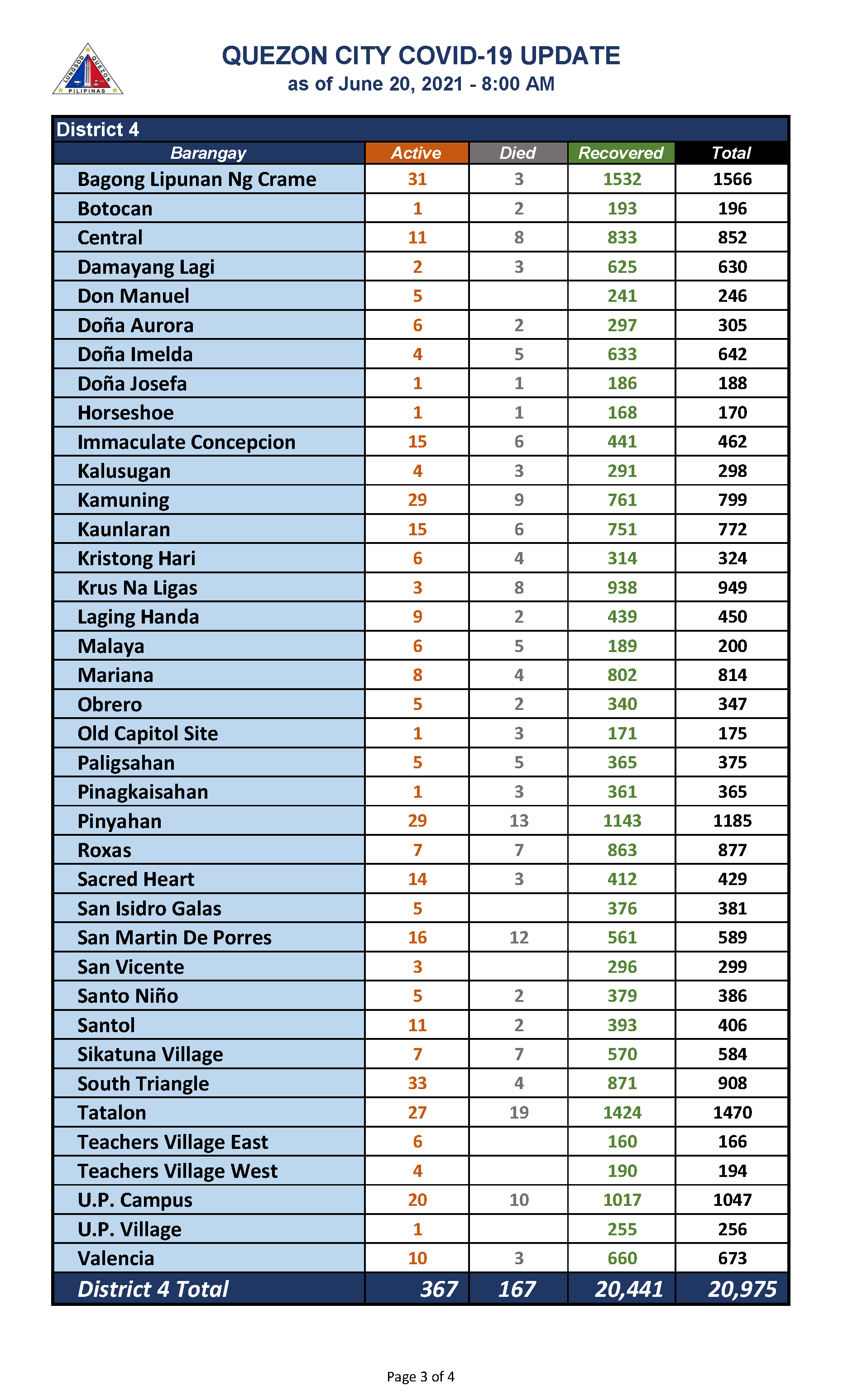 LUNGSOD QUEZON PILIPINAS

QUEZON CITY COVID-19 UPDATE
as of June 20, 2021 - 8:00 AM

District 4

| Barangay | Active | Died | Recovered | Total |
|---|---|---|---|---|
| Bagong Lipunan Ng Crame | 31 | 3 | 1532 | 1566 |
| Botocan | 1 | 2 | 193 | 196 |
| Central | 11 | 8 | 833 | 852 |
| Damayang Lagi | 2 | 3 | 625 | 630 |
| Don Manuel | 5 | | 241 | 246 |
| Doña Aurora | 6 | 2 | 297 | 305 |
| Doña Imelda | 4 | 5 | 633 | 642 |
| Doña Josefa | 1 | 1 | 186 | 188 |
| Horseshoe | 1 | 1 | 168 | 170 |
| Immaculate Concepcion | 15 | 6 | 441 | 462 |
| Kalusugan | 4 | 3 | 291 | 298 |
| Kamuning | 29 | 9 | 761 | 799 |
| Kaunlaran | 15 | 6 | 751 | 772 |
| Kristong Hari | 6 | 4 | 314 | 324 |
| Krus Na Ligas | 3 | 8 | 938 | 949 |
| Laging Handa | 9 | 2 | 439 | 450 |
| Malaya | 6 | 5 | 189 | 200 |
| Mariana | 8 | 4 | 802 | 814 |
| Obrero | 5 | 2 | 340 | 347 |
| Old Capitol Site | 1 | 3 | 171 | 175 |
| Paligsahan | 5 | 5 | 365 | 375 |
| Pinagkaisahan | 1 | 3 | 361 | 365 |
| Pinyahan | 29 | 13 | 1143 | 1185 |
| Roxas | 7 | 7 | 863 | 877 |
| Sacred Heart | 14 | 3 | 412 | 429 |
| San Isidro Galas | 5 | | 376 | 381 |
| San Martin De Porres | 16 | 12 | 561 | 589 |
| San Vicente | 3 | | 296 | 299 |
| Santo Niño | 5 | 2 | 379 | 386 |
| Santol | 11 | 2 | 393 | 406 |
| Sikatuna Village | 7 | 7 | 570 | 584 |
| South Triangle | 33 | 4 | 871 | 908 |
| Tatalon | 27 | 19 | 1424 | 1470 |
| Teachers Village East | 6 | | 160 | 166 |
| Teachers Village West | 4 | | 190 | 194 |
| U.P. Campus | 20 | 10 | 1017 | 1047 |
| U.P. Village | 1 | | 255 | 256 |
| Valencia | 10 | 3 | 660 | 673 |
| District 4 Total | 367 | 167 | 20,441 | 20,975 |

Page 3 of 4